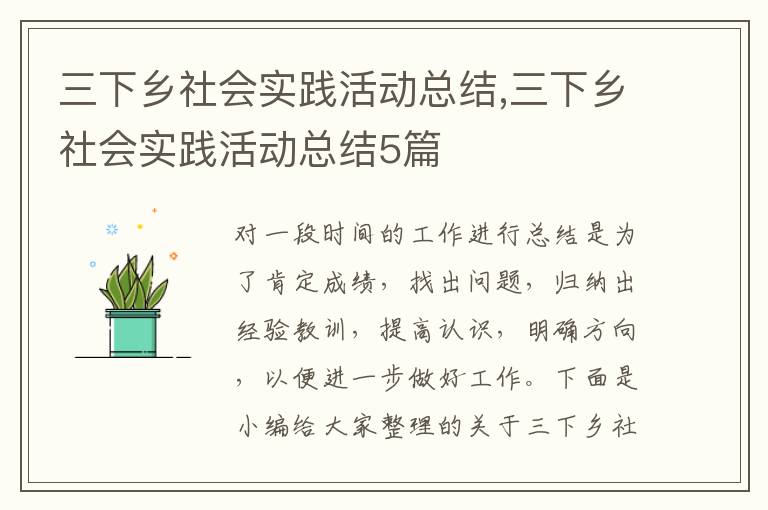 三下乡社会实践活动总结,三下乡社会实践活动总结5篇

对一段时间的工作进行总结是为了肯定成绩，找出问题，归纳出经验教训，提高认识，明确方向，以便进一步做好工作。下面是小编给大家整理的关于三下乡社